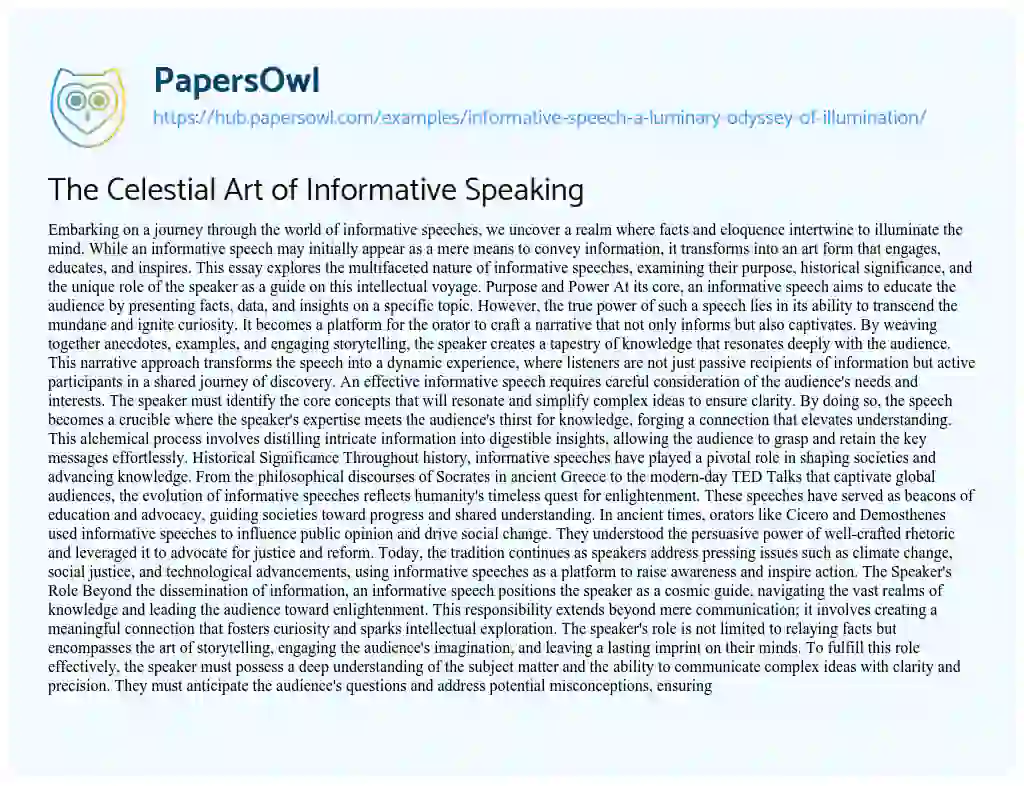 PapersOwl
https://hub.papersowl.com/examples/informative-speech-a-luminary-odyssey-of-illumination/

The Celestial Art of Informative Speaking

Embarking on a journey through the world of informative speeches, we uncover a realm where facts and eloquence intertwine to illuminate the mind. While an informative speech may initially appear as a mere means to convey information, it transforms into an art form that engages, educates, and inspires. This essay explores the multifaceted nature of informative speeches, examining their purpose, historical significance, and the unique role of the speaker as a guide on this intellectual voyage. Purpose and Power At its core, an informative speech aims to educate the audience by presenting facts, data, and insights on a specific topic. However, the true power of such a speech lies in its ability to transcend the mundane and ignite curiosity. It becomes a platform for the orator to craft a narrative that not only informs but also captivates. By weaving together anecdotes, examples, and engaging storytelling, the speaker creates a tapestry of knowledge that resonates deeply with the audience. This narrative approach transforms the speech into a dynamic experience, where listeners are not just passive recipients of information but active participants in a shared journey of discovery. An effective informative speech requires careful consideration of the audience's needs and interests. The speaker must identify the core concepts that will resonate and simplify complex ideas to ensure clarity. By doing so, the speech becomes a crucible where the speaker's expertise meets the audience's thirst for knowledge, forging a connection that elevates understanding. This alchemical process involves distilling intricate information into digestible insights, allowing the audience to grasp and retain the key messages effortlessly. Historical Significance Throughout history, informative speeches have played a pivotal role in shaping societies and advancing knowledge. From the philosophical discourses of Socrates in ancient Greece to the modern-day TED Talks that captivate global audiences, the evolution of informative speeches reflects humanity's timeless quest for enlightenment. These speeches have served as beacons of education and advocacy, guiding societies toward progress and shared understanding. In ancient times, orators like Cicero and Demosthenes used informative speeches to influence public opinion and drive social change. They understood the persuasive power of well-crafted rhetoric and leveraged it to advocate for justice and reform. Today, the tradition continues as speakers address pressing issues such as climate change, social justice, and technological advancements, using informative speeches as a platform to raise awareness and inspire action. The Speaker's Role Beyond the dissemination of information, an informative speech positions the speaker as a cosmic guide, navigating the vast realms of knowledge and leading the audience toward enlightenment. This responsibility extends beyond mere communication; it involves creating a meaningful connection that fosters curiosity and sparks intellectual exploration. The speaker's role is not limited to relaying facts but encompasses the art of storytelling, engaging the audience's imagination, and leaving a lasting imprint on their minds. To fulfill this role effectively, the speaker must possess a deep understanding of the subject matter and the ability to communicate complex ideas with clarity and precision. They must anticipate the audience's questions and address potential misconceptions, ensuring